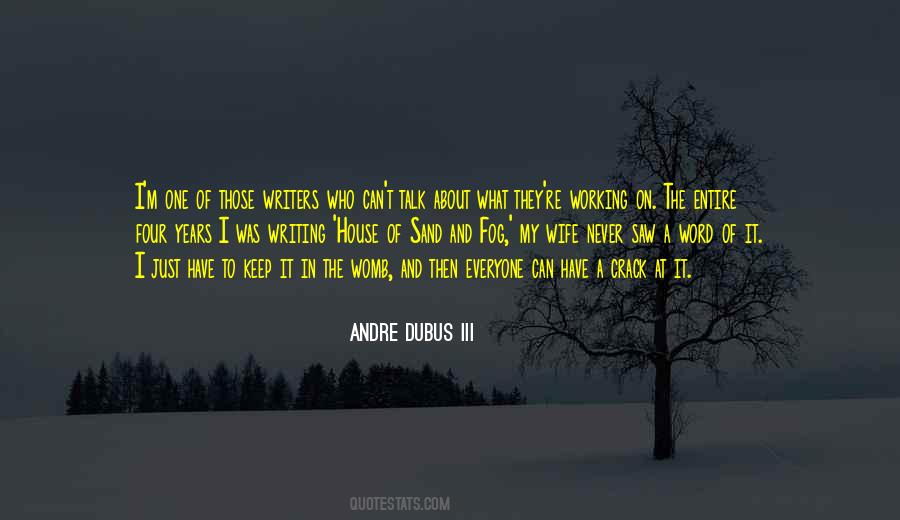 I'm one of those writers who can't talk about what they're working on. The entire four years I was writing 'House of Sand and Fog,' my wife never saw a word of it. I just have to keep it in the womb, and then everyone can have a crack at it.

ANDRE DUBUS III

QUOTESTATS.COM